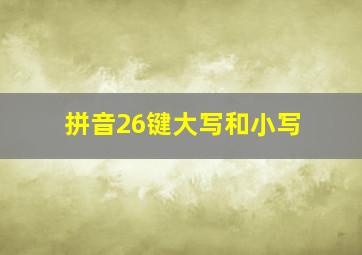 拼音26键大写和小写